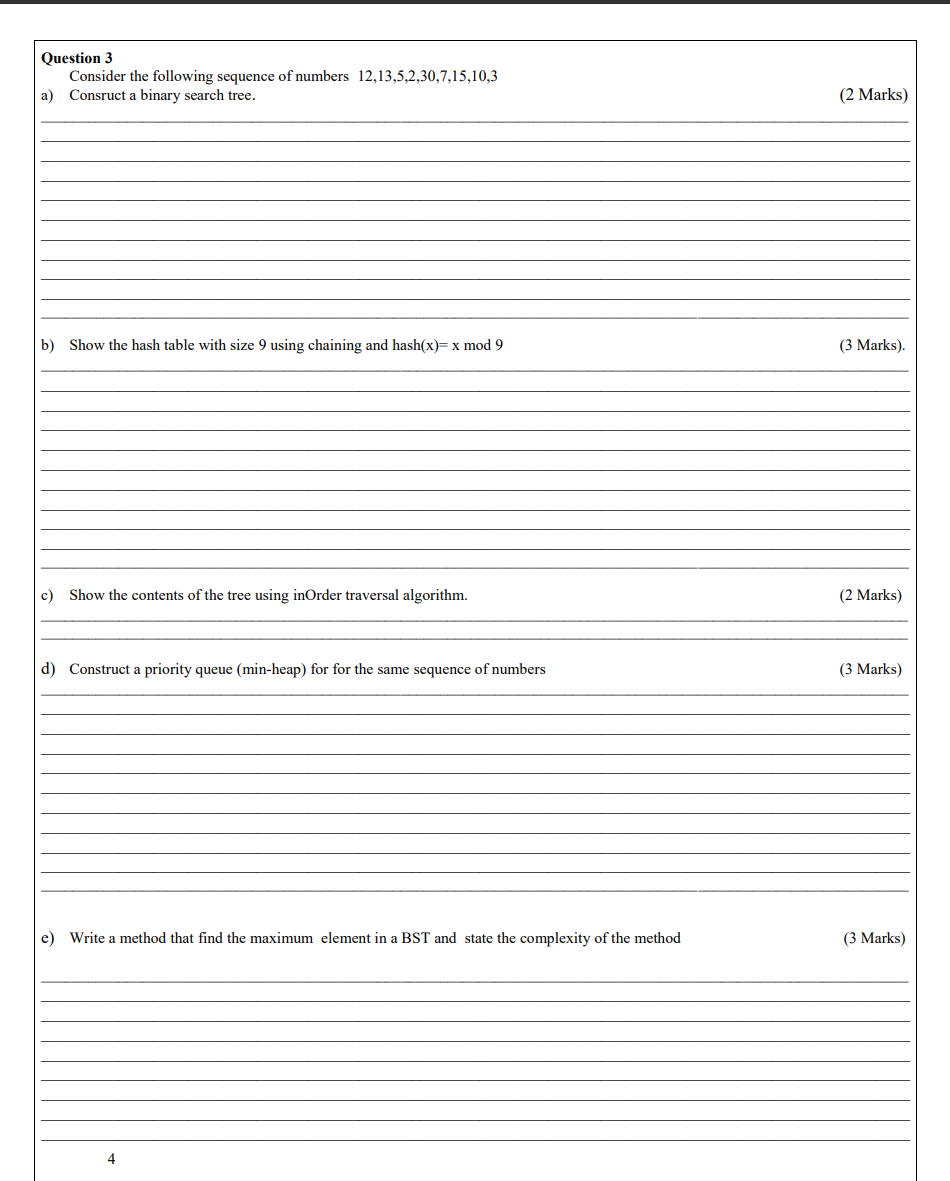 Question 3
Consider the following sequence of numbers 12,13,5,2,30,7,15,10,3
a) Consruct a binary search tree. (2 Marks)

b) Show the hash table with size 9 using chaining and hash(x)= x mod 9 (3 Marks).

c) Show the contents of the tree using inOrder traversal algorithm. (2 Marks)

d) Construct a priority queue (min-heap) for for the same sequence of numbers (3 Marks)

e) Write a method that find the maximum element in a BST and state the complexity of the method (3 Marks)

4